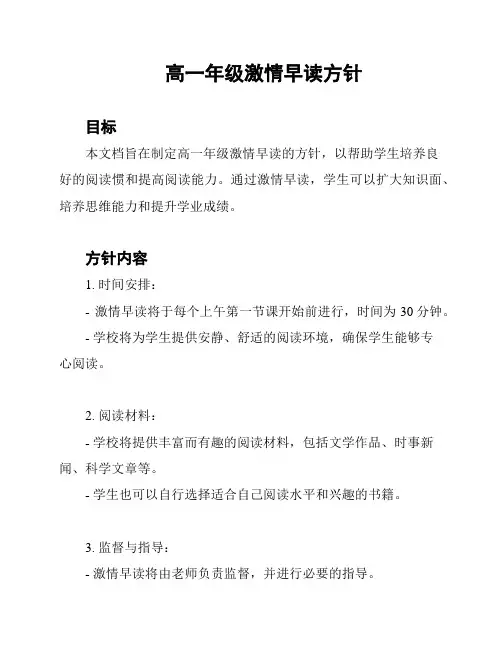 高一年级激情早读方针

目标

本文档旨在制定高一年级激情早读的方针，以帮助学生培养良好的阅读惯和提高阅读能力。通过激情早读，学生可以扩大知识面、培养思维能力和提升学业成绩。

方针内容

1. 时间安排：

- 激情早读将于每个上午第一节课开始前进行，时间为 30 分钟。

- 学校将为学生提供安静、舒适的阅读环境，确保学生能够专心阅读。

2. 阅读材料：

- 学校将提供丰富而有趣的阅读材料，包括文学作品、时事新闻、科学文章等。

- 学生也可以自行选择适合自己阅读水平和兴趣的书籍。

3. 监督与指导：

- 激情早读将由老师负责监督，并进行必要的指导。